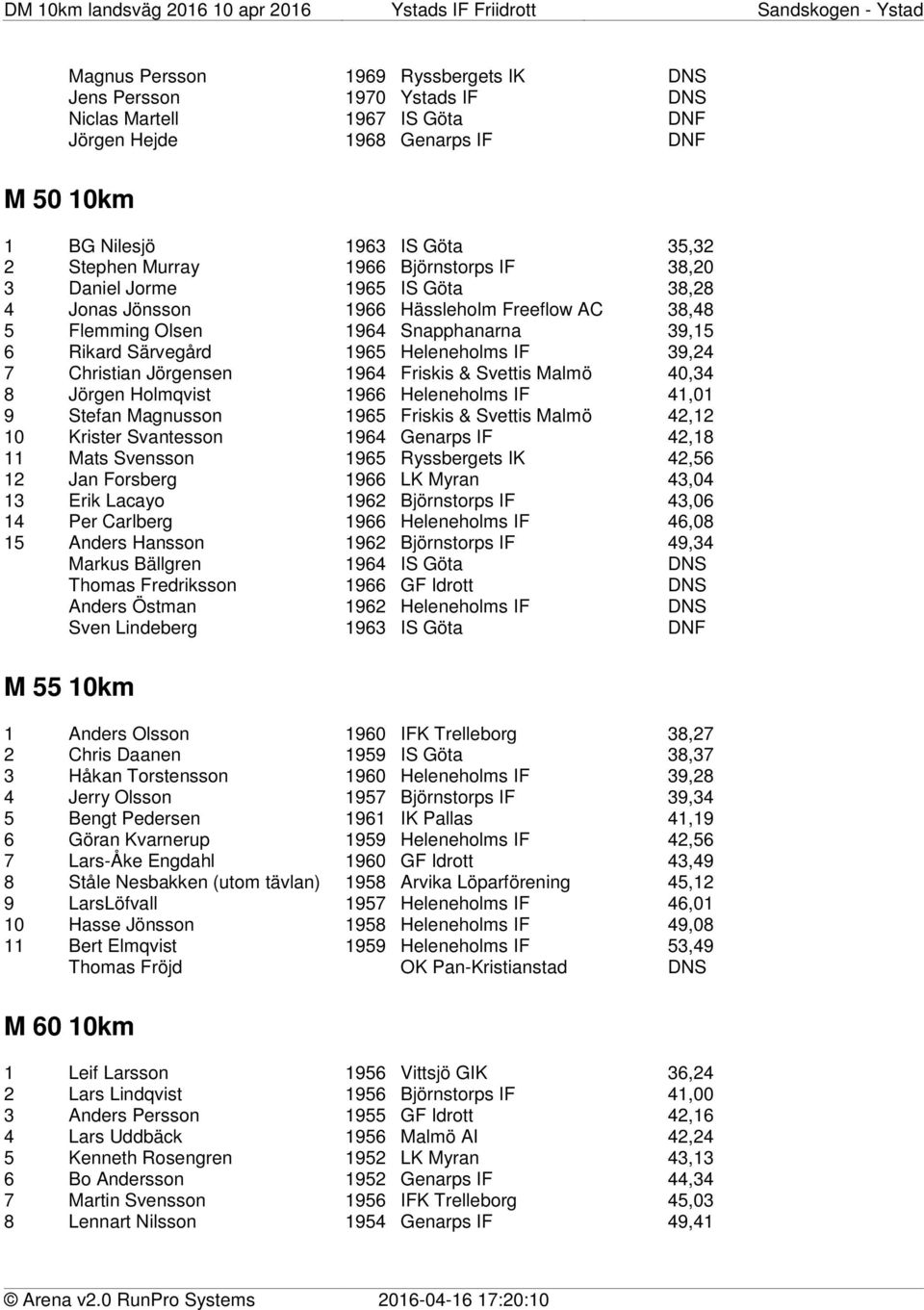 DM 10km landsväg 2016 10 apr 2016 Ystads IF Friidrott Sandskogen - Ystad

| | | | | |
|---|---|---|---|---|
| | Magnus Persson | 1969 | Ryssbergets IK | DNS |
| | Jens Persson | 1970 | Ystads IF | DNS |
| | Niclas Martell | 1967 | IS Göta | DNF |
| | Jörgen Hejde | 1968 | Genarps IF | DNF |

M 50 10km

| | | | | |
|---|---|---|---|---|
| 1 | BG Nilesjö | 1963 | IS Göta | 35,32 |
| 2 | Stephen Murray | 1966 | Björnstorps IF | 38,20 |
| 3 | Daniel Jorme | 1965 | IS Göta | 38,28 |
| 4 | Jonas Jönsson | 1966 | Hässleholm Freeflow AC | 38,48 |
| 5 | Flemming Olsen | 1964 | Snapphanarna | 39,15 |
| 6 | Rikard Särvegård | 1965 | Heleneholms IF | 39,24 |
| 7 | Christian Jörgensen | 1964 | Friskis & Svettis Malmö | 40,34 |
| 8 | Jörgen Holmqvist | 1966 | Heleneholms IF | 41,01 |
| 9 | Stefan Magnusson | 1965 | Friskis & Svettis Malmö | 42,12 |
| 10 | Krister Svantesson | 1964 | Genarps IF | 42,18 |
| 11 | Mats Svensson | 1965 | Ryssbergets IK | 42,56 |
| 12 | Jan Forsberg | 1966 | LK Myran | 43,04 |
| 13 | Erik Lacayo | 1962 | Björnstorps IF | 43,06 |
| 14 | Per Carlberg | 1966 | Heleneholms IF | 46,08 |
| 15 | Anders Hansson | 1962 | Björnstorps IF | 49,34 |
| | Markus Bällgren | 1964 | IS Göta | DNS |
| | Thomas Fredriksson | 1966 | GF Idrott | DNS |
| | Anders Östman | 1962 | Heleneholms IF | DNS |
| | Sven Lindeberg | 1963 | IS Göta | DNF |

M 55 10km

| | | | | |
|---|---|---|---|---|
| 1 | Anders Olsson | 1960 | IFK Trelleborg | 38,27 |
| 2 | Chris Daanen | 1959 | IS Göta | 38,37 |
| 3 | Håkan Torstensson | 1960 | Heleneholms IF | 39,28 |
| 4 | Jerry Olsson | 1957 | Björnstorps IF | 39,34 |
| 5 | Bengt Pedersen | 1961 | IK Pallas | 41,19 |
| 6 | Göran Kvarnerup | 1959 | Heleneholms IF | 42,56 |
| 7 | Lars-Åke Engdahl | 1960 | GF Idrott | 43,49 |
| 8 | Ståle Nesbakken (utom tävlan) | 1958 | Arvika Löparförening | 45,12 |
| 9 | LarsLöfvall | 1957 | Heleneholms IF | 46,01 |
| 10 | Hasse Jönsson | 1958 | Heleneholms IF | 49,08 |
| 11 | Bert Elmqvist | 1959 | Heleneholms IF | 53,49 |
| | Thomas Fröjd | | OK Pan-Kristianstad | DNS |

M 60 10km

| | | | | |
|---|---|---|---|---|
| 1 | Leif Larsson | 1956 | Vittsjö GIK | 36,24 |
| 2 | Lars Lindqvist | 1956 | Björnstorps IF | 41,00 |
| 3 | Anders Persson | 1955 | GF Idrott | 42,16 |
| 4 | Lars Uddbäck | 1956 | Malmö AI | 42,24 |
| 5 | Kenneth Rosengren | 1952 | LK Myran | 43,13 |
| 6 | Bo Andersson | 1952 | Genarps IF | 44,34 |
| 7 | Martin Svensson | 1956 | IFK Trelleborg | 45,03 |
| 8 | Lennart Nilsson | 1954 | Genarps IF | 49,41 |

© Arena v2.0 RunPro Systems 2016-04-16 17:20:10